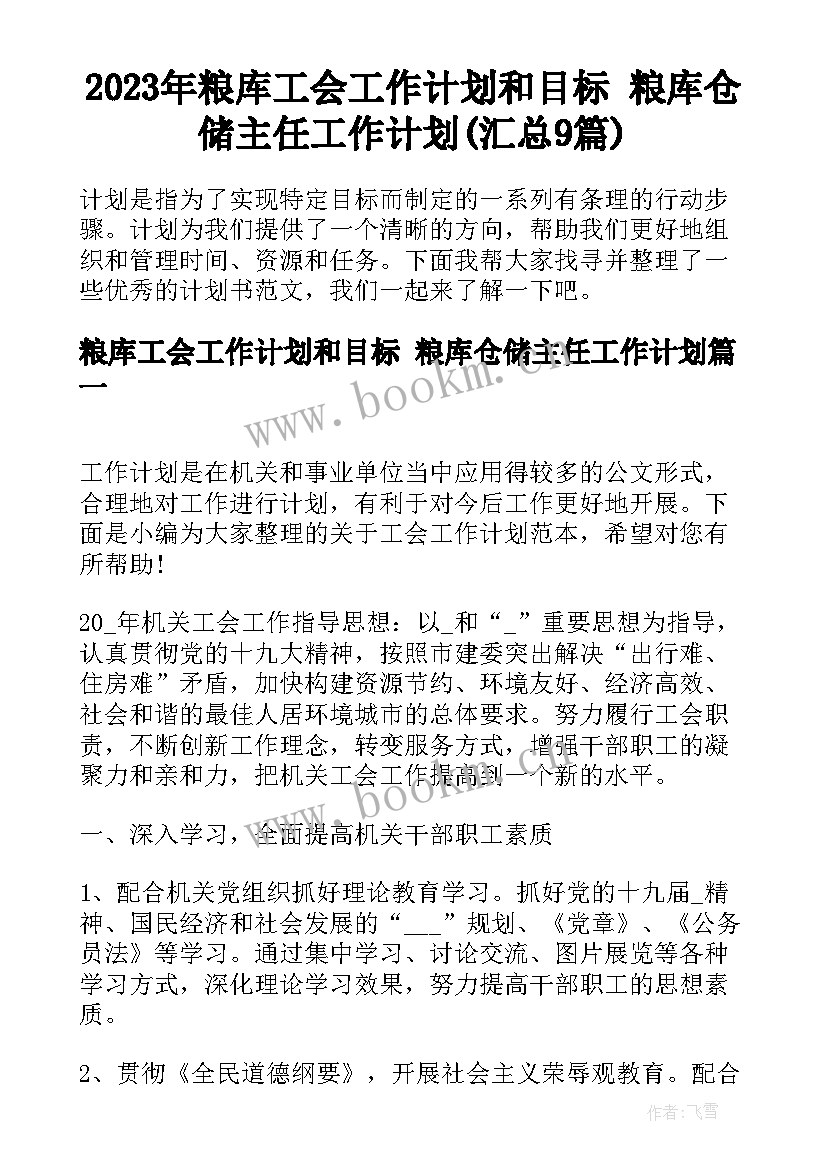 2023年粮库工会工作计划和目标 粮库仓储主任工作计划(汇总9篇)

计划是指为了实现特定目标而制定的一系列有条理的行动步骤。计划为我们提供了一个清晰的方向，帮助我们更好地组织和管理时间、资源和任务。下面我帮大家找寻并整理了一些优秀的计划书范文，我们一起来了解一下吧。

粮库工会工作计划和目标 粮库仓储主任工作计划篇一

www.bookm.com

工作计划是在机关和事业单位当中应用得较多的公文形式，合理地对工作进行计划，有利于对今后工作更好地开展。下面是小编为大家整理的关于工会工作计划范本，希望对您有所帮助！

20_年机关工会工作指导思想：以_和“_”重要思想为指导，认真贯彻党的十九大精神，按照市建委突出解决“出行难、住房难”矛盾，加快构建资源节约、环境友好、经济高效、社会和谐的最佳人居环境城市的总体要求。努力履行工会职责，不断创新工作理念，转变服务方式，增强干部职工的凝聚力和亲和力，把机关工会工作提高到一个新的水平。

www.bookm.com

一、深入学习，全面提高机关干部职工素质

1、配合机关党组织抓好理论教育学习。抓好党的十九届_精神、国民经济和社会发展的“___”规划、《党章》、《公务员法》等学习。通过集中学习、讨论交流、图片展览等各种学习方式，深化理论学习效果，努力提高干部职工的思想素质。

2、贯彻《全民道德纲要》，开展社会主义荣辱观教育。配合

作者：飞雪